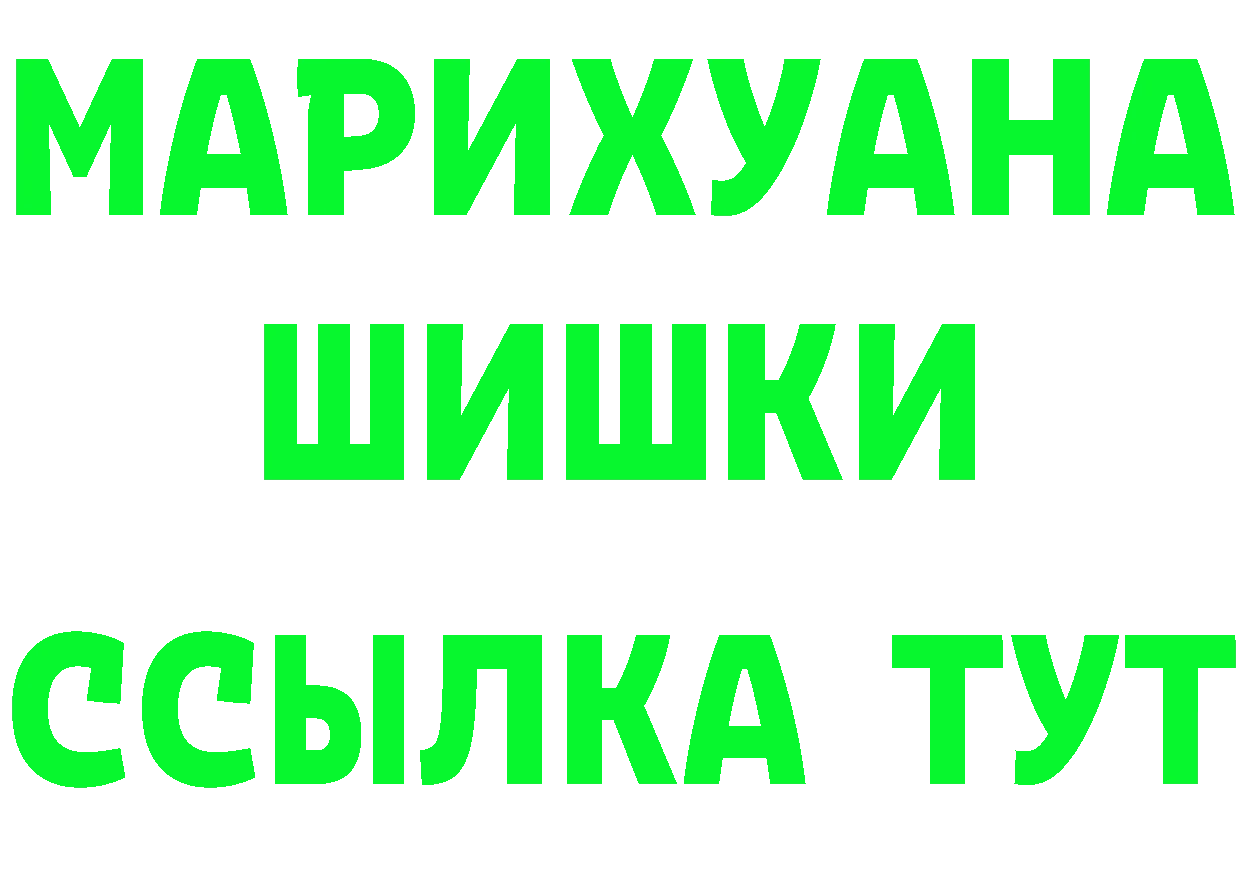 МАРИХУАНА
ШИШКИ
ССЫЛКА ТУТ